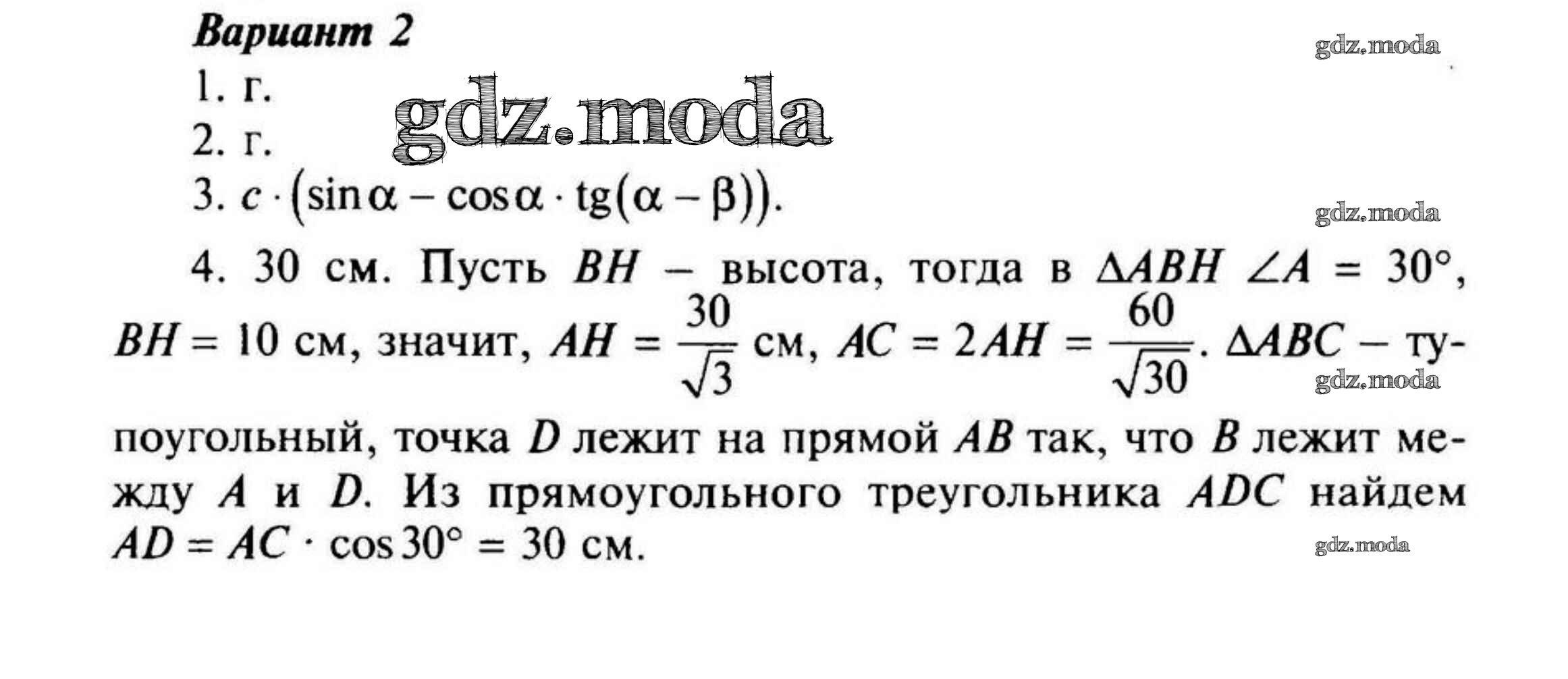 Вариант 2

1. г.

2. г.

3. $c \cdot (\sin\alpha - \cos\alpha \cdot tg(\alpha - \beta))$.

4. 30 см. Пусть $BH$ – высота, тогда в $\Delta ABH$ $\angle A = 30°$, $BH = 10$ см, значит, $AH = \frac{30}{\sqrt{3}}$ см, $AC = 2AH = \frac{60}{\sqrt{30}}$. $\Delta ABC$ – тупоугольный, точка $D$ лежит на прямой $AB$ так, что $B$ лежит между $A$ и $D$. Из прямоугольного треугольника $ADC$ найдем $AD = AC \cdot \cos 30° = 30$ см.

gdz.moda